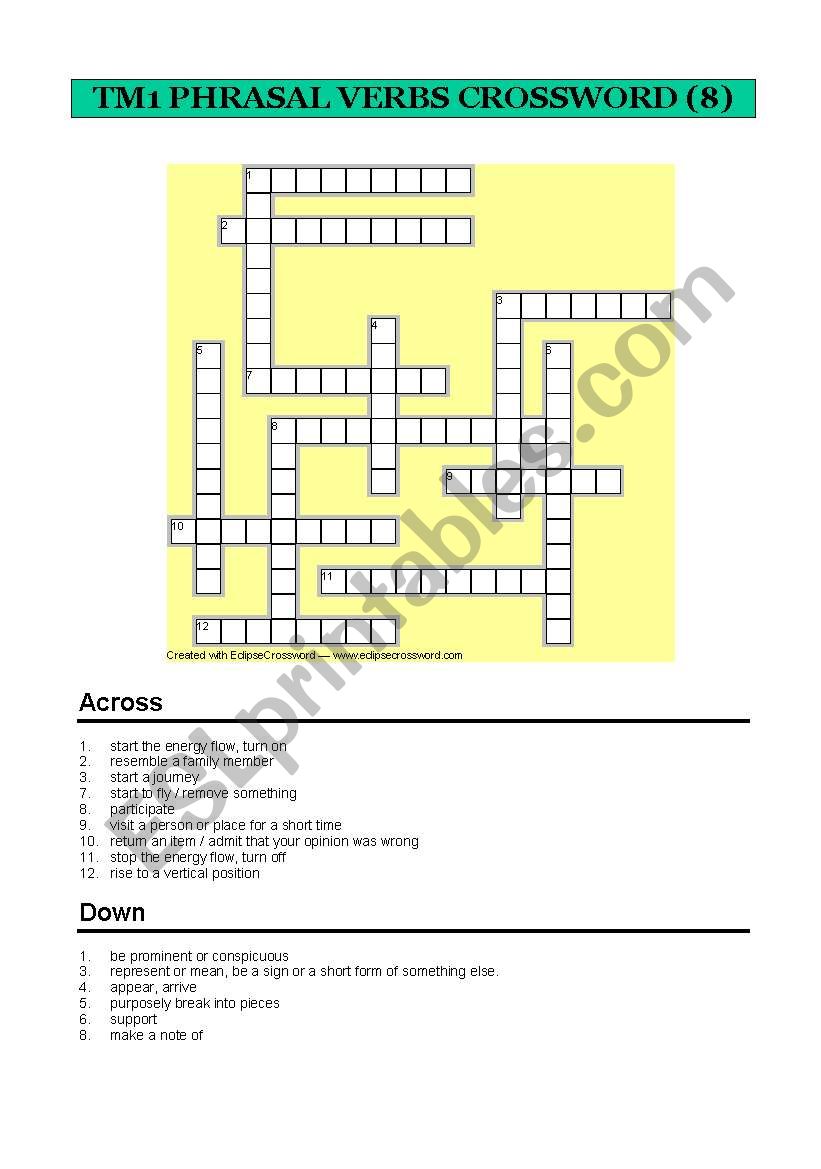 TM1 PHRASAL VERBS CROSSWORD (8)

1
2
3
4
5
6
7
8
9
10
11
12

Created with EclipseCrossword — www.eclipsecrossword.com

ESLprintables.com

Across

1. start the energy flow, turn on
2. resemble a family member
3. start a journey
7. start to fly / remove something
8. participate
9. visit a person or place for a short time
10. return an item / admit that your opinion was wrong
11. stop the energy flow, turn off
12. rise to a vertical position

Down

1. be prominent or conspicuous
3. represent or mean, be a sign or a short form of something else.
4. appear, arrive
5. purposely break into pieces
6. support
8. make a note of